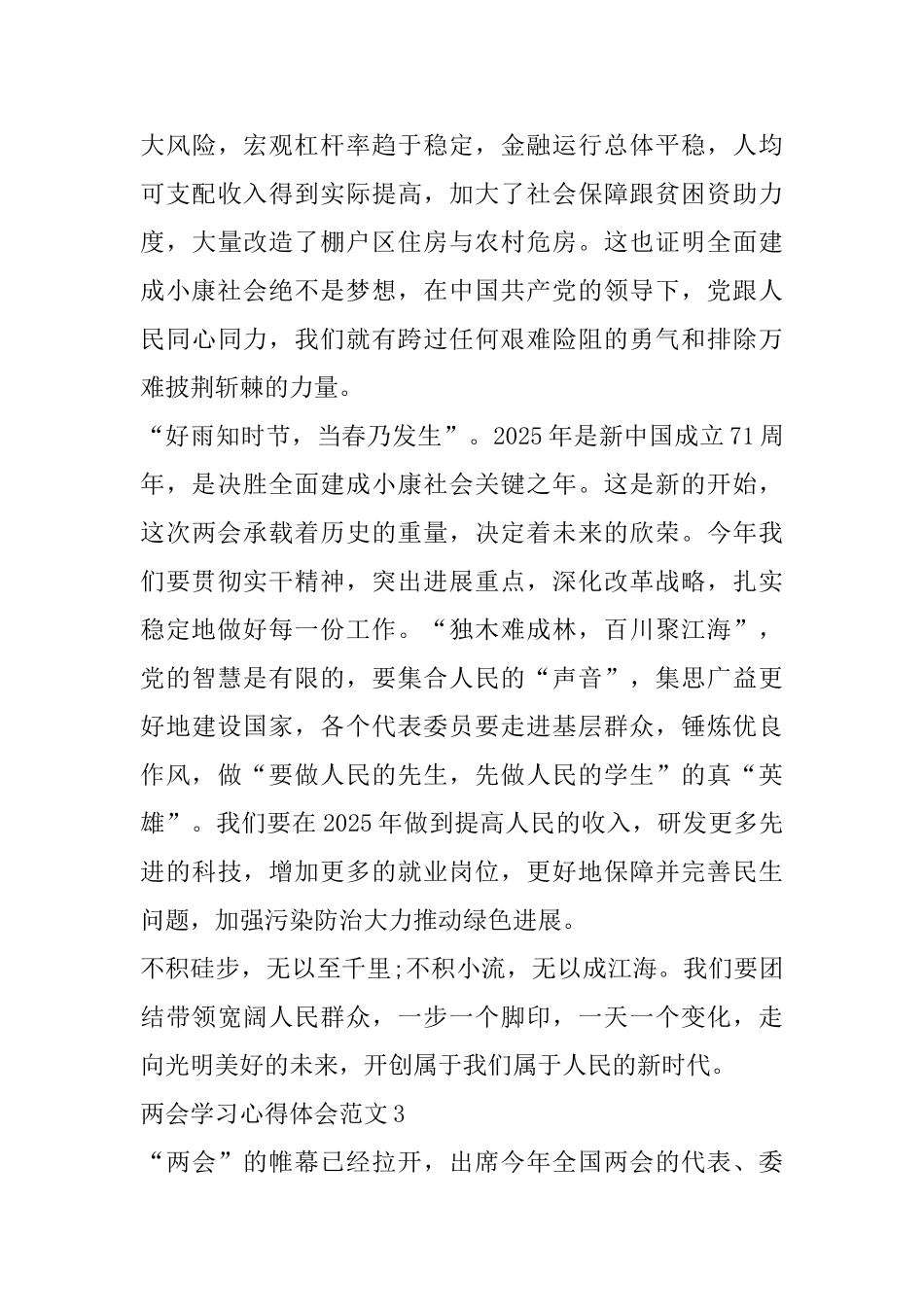 大风险，宏观杠杆率趋于稳定，金融运行总体平稳，人均可支配收入得到实际提高，加大了社会保障跟贫困资助力度，大量改造了棚户区住房与农村危房。这也证明全面建成小康社会绝不是梦想，在中国共产党的领导下，党跟人民同心同力，我们就有跨过任何艰难险阻的勇气和排除万难披荆斩棘的力量。

“好雨知时节，当春乃发生”。2025年是新中国成立71周年，是决胜全面建成小康社会关键之年。这是新的开始，这次两会承载着历史的重量，决定着未来的欣荣。今年我们要贯彻实干精神，突出进展重点，深化改革战略，扎实稳定地做好每一份工作。“独木难成林，百川聚江海”，党的智慧是有限的，要集合人民的“声音”，集思广益更好地建设国家，各个代表委员要走进基层群众，锤炼优良作风，做“要做人民的先生，先做人民的学生”的真“英雄”。我们要在2025年做到提高人民的收入，研发更多先进的科技，增加更多的就业岗位，更好地保障并完善民生问题，加强污染防治大力推动绿色进展。

不积硅步，无以至千里;不积小流，无以成江海。我们要团结带领宽阔人民群众，一步一个脚印，一天一个变化，走向光明美好的未来，开创属于我们属于人民的新时代。

两会学习心得体会范文3

“两会”的帷幕已经拉开，出席今年全国两会的代表、委